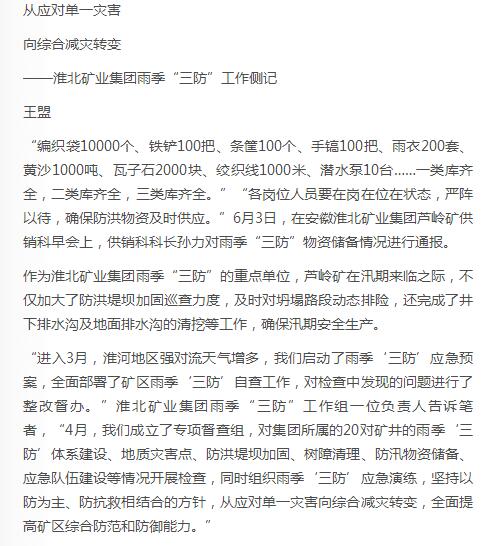 从应对单一灾害

向综合减灾转变

——淮北矿业集团雨季“三防”工作侧记

王盟

“编织袋10000个、铁铲100把、条筐100个、手镐100把、雨衣200套、黄沙1000吨、瓦子石2000块、绞织线1000米、潜水泵10台……一类库齐全，二类库齐全，三类库齐全。”“各岗位人员要在岗在位在状态，严阵以待，确保防洪物资及时供应。”6月3日，在安徽淮北矿业集团芦岭矿供销科早会上，供销科科长孙力对雨季“三防”物资储备情况进行通报。

作为淮北矿业集团雨季“三防”的重点单位，芦岭矿在汛期来临之际，不仅加大了防洪堤坝加固巡查力度，及时对坍塌路段动态排险，还完成了井下排水沟及地面排水沟的清挖等工作，确保汛期安全生产。

“进入3月，淮河地区强对流天气增多，我们启动了雨季‘三防’应急预案，全面部署了矿区雨季‘三防’自查工作，对检查中发现的问题进行了整改督办。”淮北矿业集团雨季“三防”工作组一位负责人告诉笔者，“4月，我们成立了专项督查组，对集团所属的20对矿井的雨季‘三防’体系建设、地质灾害点、防洪堤坝加固、树障清理、防汛物资储备、应急队伍建设等情况开展检查，同时组织雨季‘三防’应急演练，坚持以防为主、防抗救相结合的方针，从应对单一灾害向综合减灾转变，全面提高矿区综合防范和防御能力。”